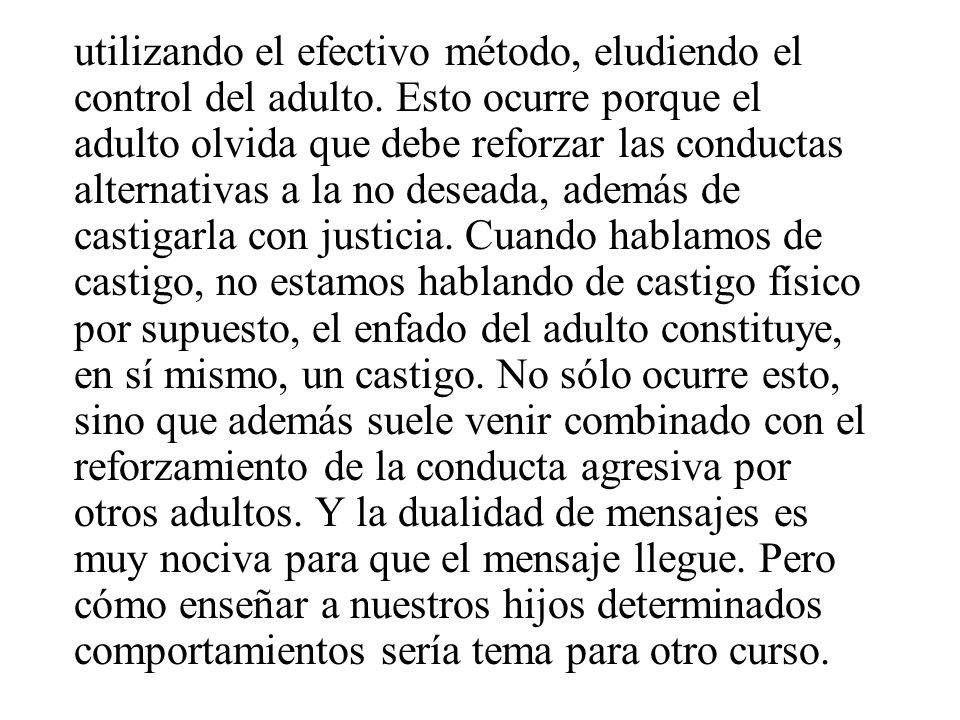 utilizando el efectivo método, eludiendo el control del adulto. Esto ocurre porque el adulto olvida que debe reforzar las conductas alternativas a la no deseada, además de castigarla con justicia. Cuando hablamos de castigo, no estamos hablando de castigo físico por supuesto, el enfado del adulto constituye, en sí mismo, un castigo. No sólo ocurre esto, sino que además suele venir combinado con el reforzamiento de la conducta agresiva por otros adultos. Y la dualidad de mensajes es muy nociva para que el mensaje llegue. Pero cómo enseñar a nuestros hijos determinados comportamientos sería tema para otro curso.